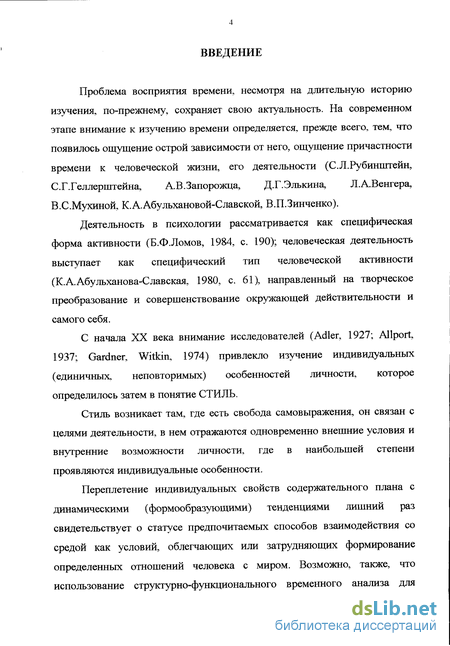 4

ВВЕДЕНИЕ

Проблема восприятия времени, несмотря на длительную историю изучения, по-прежнему, сохраняет свою актуальность. На современном этапе внимание к изучению времени определяется, прежде всего, тем, что появилось ощущение острой зависимости от него, ощущение причастности времени к человеческой жизни, его деятельности (С.Л.Рубинштейн, С.Г.Геллерштейна, А.В.Запорожца, Д.Г.Элькина, Л.А.Венгера, В.С.Мухиной, К.А.Абульхановой-Славской, В.П.Зинченко).

Деятельность в психологии рассматривается как специфическая форма активности (Б.Ф.Ломов, 1984, с. 190); человеческая деятельность выступает как специфический тип человеческой активности (К.А.Абульханова-Славская, 1980, с. 61), направленный на творческое преобразование и совершенствование окружающей действительности и самого себя.

С начала XX века внимание исследователей (Adler, 1927; Allport, 1937; Gardner, Witkin, 1974) привлекло изучение индивидуальных (единичных, неповторимых) особенностей личности, которое определилось затем в понятие СТИЛЬ.

Стиль возникает там, где есть свобода самовыражения, он связан с целями деятельности, в нем отражаются одновременно внешние условия и внутренние возможности личности, где в наибольшей степени проявляются индивидуальные особенности.

Переплетение индивидуальных свойств содержательного плана с динамическими (формообразующими) тенденциями лишний раз свидетельствует о статусе предпочитаемых способов взаимодействия со средой как условий, облегчающих или затрудняющих формирование определенных отношений человека с миром. Возможно, также, что использование структурно-функционального временного анализа для

dsLib.net
библиотека диссертаций